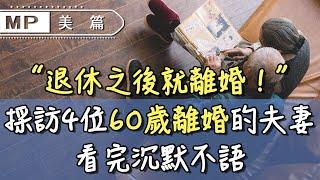 MP 美篇

“退休之後就離婚！”
採訪4位60歲離婚的夫妻
看完沉默不語